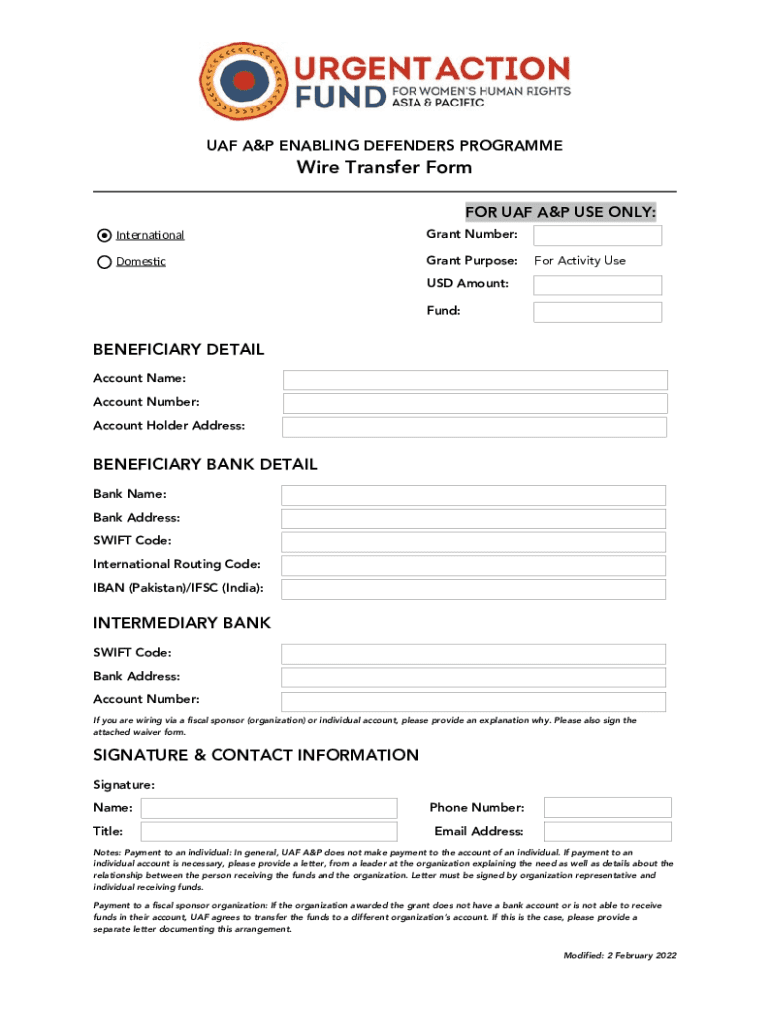 URGENT ACTION FUND FOR WOMEN'S HUMAN RIGHTS ASIA & PACIFIC

UAF A&P ENABLING DEFENDERS PROGRAMME
Wire Transfer Form

FOR UAF A&P USE ONLY:

International

Domestic

Grant Number:

Grant Purpose: For Activity Use

USD Amount:

Fund:

BENEFICIARY DETAIL

Account Name:

Account Number:

Account Holder Address:

BENEFICIARY BANK DETAIL

Bank Name:

Bank Address:

SWIFT Code:

International Routing Code:

IBAN (Pakistan)/IFSC (India):

INTERMEDIARY BANK

SWIFT Code:

Bank Address:

Account Number:

If you are wiring via a fiscal sponsor (organization) or individual account, please provide an explanation why. Please also sign the attached waiver form.

SIGNATURE & CONTACT INFORMATION

Signature:

Name:

Phone Number:

Title:

Email Address:

Notes: Payment to an individual: In general, UAF A&P does not make payment to the account of an individual. If payment to an individual account is necessary, please provide a letter, from a leader at the organization explaining the need as well as details about the relationship between the person receiving the funds and the organization. Letter must be signed by organization representative and individual receiving funds.

Payment to a fiscal sponsor organization: If the organization awarded the grant does not have a bank account or is not able to receive funds in their account, UAF agrees to transfer the funds to a different organization's account. If this is the case, please provide a separate letter documenting this arrangement.

Modified: 2 February 2022